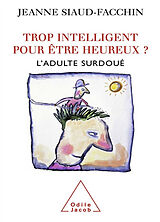 JEANNE SIAUD-FACCHIN

TROP INTELLIGENT POUR ÊTRE HEUREUX ?

L'ADULTE SURDOUÉ

Odile Jacob